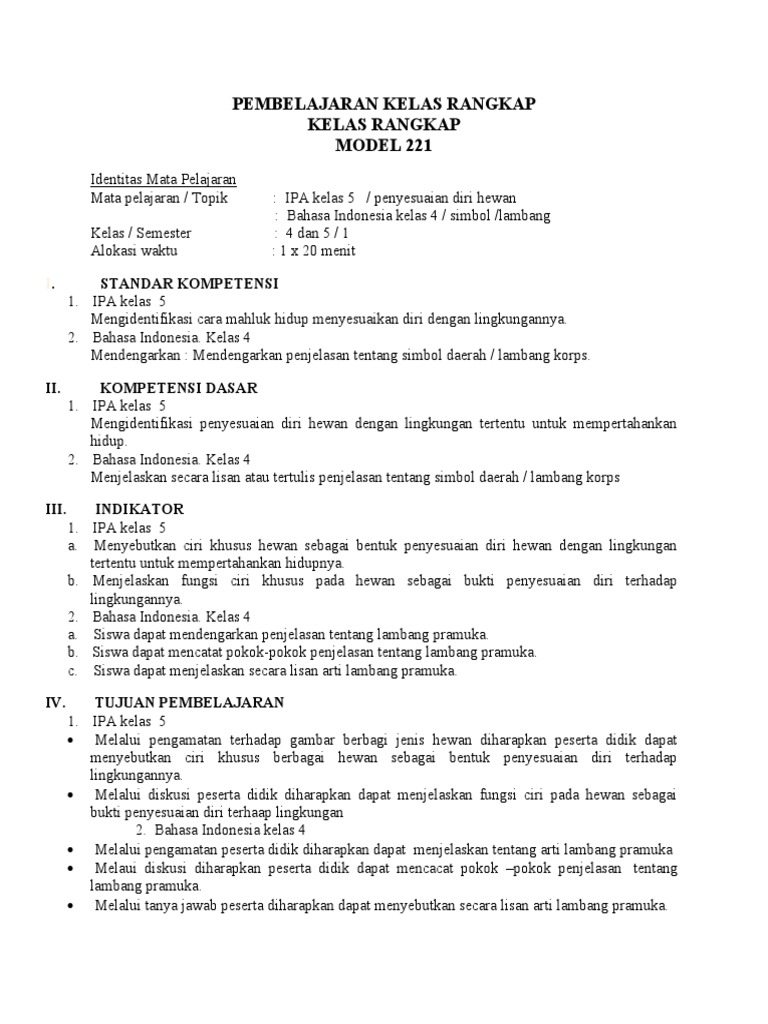 PEMBELAJARAN KELAS RANGKAP
KELAS RANGKAP
MODEL 221

Identitas Mata Pelajaran
Mata pelajaran / Topik : IPA kelas 5 / penyesuaian diri hewan
: Bahasa Indonesia kelas 4 / simbol /lambang
Kelas / Semester : 4 dan 5 / 1
Alokasi waktu : 1 x 20 menit

I. STANDAR KOMPETENSI
1. IPA kelas 5
Mengidentifikasi cara mahluk hidup menyesuaikan diri dengan lingkungannya.
2. Bahasa Indonesia. Kelas 4
Mendengarkan : Mendengarkan penjelasan tentang simbol daerah / lambang korps.

II. KOMPETENSI DASAR
1. IPA kelas 5
Mengidentifikasi penyesuaian diri hewan dengan lingkungan tertentu untuk mempertahankan hidup.
2. Bahasa Indonesia. Kelas 4
Menjelaskan secara lisan atau tertulis penjelasan tentang simbol daerah / lambang korps

III. INDIKATOR
1. IPA kelas 5
a. Menyebutkan ciri khusus hewan sebagai bentuk penyesuaian diri hewan dengan lingkungan tertentu untuk mempertahankan hidupnya.
b. Menjelaskan fungsi ciri khusus pada hewan sebagai bukti penyesuaian diri terhadap lingkungannya.
2. Bahasa Indonesia. Kelas 4
a. Siswa dapat mendengarkan penjelasan tentang lambang pramuka.
b. Siswa dapat mencatat pokok-pokok penjelasan tentang lambang pramuka.
c. Siswa dapat menjelaskan secara lisan arti lambang pramuka.

IV. TUJUAN PEMBELAJARAN
1. IPA kelas 5
• Melalui pengamatan terhadap gambar berbagi jenis hewan diharapkan peserta didik dapat menyebutkan ciri khusus berbagai hewan sebagai bentuk penyesuaian diri terhadap lingkungannya.
• Melalui diskusi peserta didik diharapkan dapat menjelaskan fungsi ciri pada hewan sebagai bukti penyesuaian diri terhaap lingkungan
2. Bahasa Indonesia kelas 4
• Melalui pengamatan peserta didik diharapkan dapat menjelaskan tentang arti lambang pramuka
• Melaui diskusi diharapkan peserta didik dapat mencacat pokok –pokok penjelasan tentang lambang pramuka.
• Melalui tanya jawab peserta diharapkan dapat menyebutkan secara lisan arti lambang pramuka.